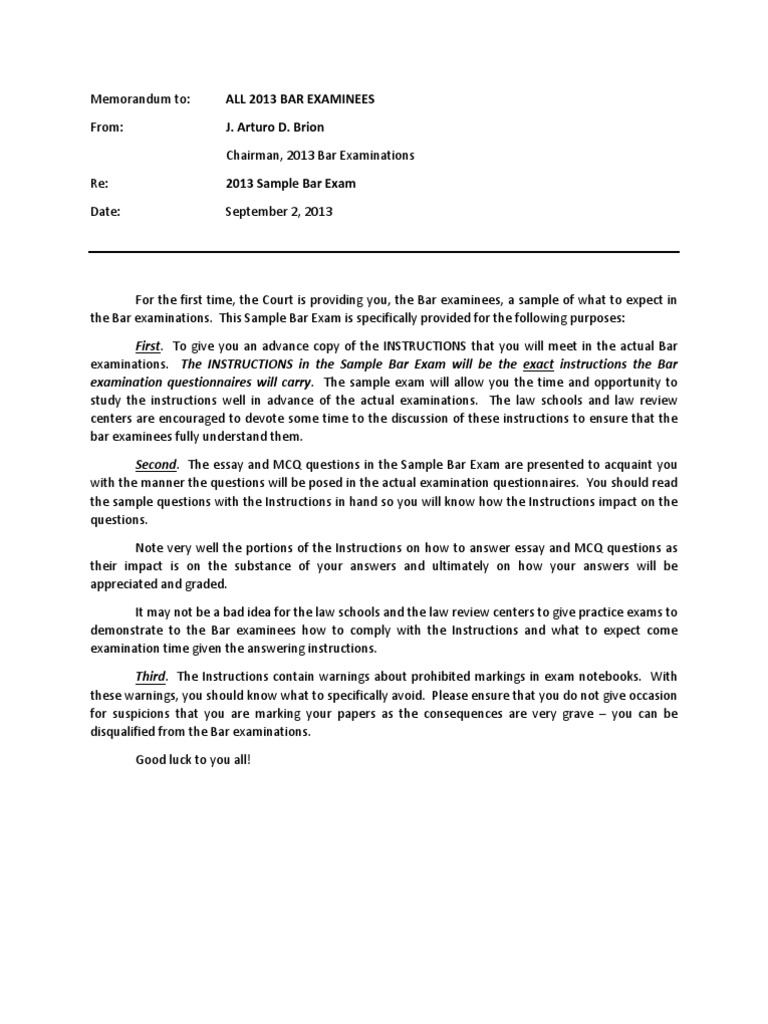 Memorandum to: ALL 2013 BAR EXAMINEES

From: J. Arturo D. Brion

Chairman, 2013 Bar Examinations

Re: 2013 Sample Bar Exam

Date: September 2, 2013

For the first time, the Court is providing you, the Bar examinees, a sample of what to expect in the Bar examinations. This Sample Bar Exam is specifically provided for the following purposes:

First. To give you an advance copy of the INSTRUCTIONS that you will meet in the actual Bar examinations. The INSTRUCTIONS in the Sample Bar Exam will be the exact instructions the Bar examination questionnaires will carry. The sample exam will allow you the time and opportunity to study the instructions well in advance of the actual examinations. The law schools and law review centers are encouraged to devote some time to the discussion of these instructions to ensure that the bar examinees fully understand them.

Second. The essay and MCQ questions in the Sample Bar Exam are presented to acquaint you with the manner the questions will be posed in the actual examination questionnaires. You should read the sample questions with the Instructions in hand so you will know how the Instructions impact on the questions.

Note very well the portions of the Instructions on how to answer essay and MCQ questions as their impact is on the substance of your answers and ultimately on how your answers will be appreciated and graded.

It may not be a bad idea for the law schools and the law review centers to give practice exams to demonstrate to the Bar examinees how to comply with the Instructions and what to expect come examination time given the answering instructions.

Third. The Instructions contain warnings about prohibited markings in exam notebooks. With these warnings, you should know what to specifically avoid. Please ensure that you do not give occasion for suspicions that you are marking your papers as the consequences are very grave – you can be disqualified from the Bar examinations.

Good luck to you all!